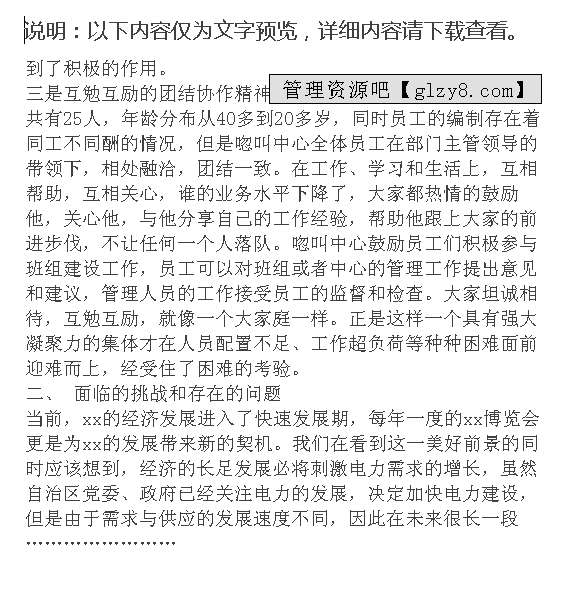 说明：以下内容仅为文字预览，详细内容请下载查看。

到了积极的作用。

三是互勉互励的团结协作精神 管理资源吧【glzy8.com】

共有25人，年龄分布从40多到20多岁，同时员工的编制存在着同工不同酬的情况，但是呼叫中心全体员工在部门主管领导的带领下，相处融洽，团结一致。在工作、学习和生活上，互相帮助，互相关心，谁的业务水平下降了，大家都热情的鼓励他，关心他，与他分享自己的工作经验，帮助他跟上大家的前进步伐，不让任何一个人落队。呼叫中心鼓励员工们积极参与班组建设工作，员工可以对班组或者中心的管理工作提出意见和建议，管理人员的工作接受员工的监督和检查。大家坦诚相待，互勉互励，就像一个大家庭一样。正是这样一个具有强大凝聚力的集体才在人员配置不足、工作超负荷等种种困难面前迎难而上，经受住了困难的考验。

二、 面临的挑战和存在的问题

当前，xx的经济发展进入了快速发展期，每年一度的xx博览会更是为xx的发展带来新的契机。我们在看到这一美好前景的同时应该想到，经济的长足发展必将刺激电力需求的增长，虽然自治区党委、政府已经关注电力的发展，决定加快电力建设，但是由于需求与供应的发展速度不同，因此在未来很长一段

……………………